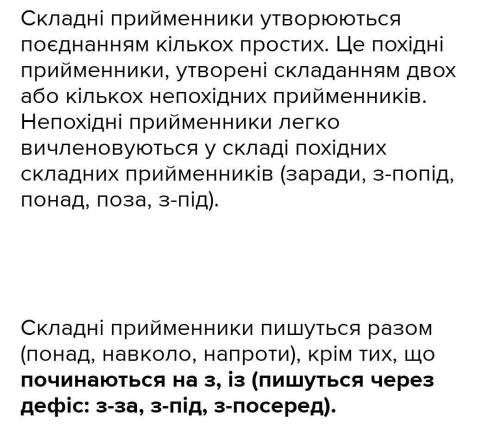 Складні прийменники утворюються поєднанням кількох простих. Це похідні прийменники, утворені складанням двох або кількох непохідних прийменників. Непохідні прийменники легко вичленовуються у складі похідних складних прийменників (заради, з-попід, понад, поза, з-під).

Складні прийменники пишуться разом (понад, навколо, напроти), крім тих, що починаються на з, із (пишуться через дефіс: з-за, з-під, з-посеред).